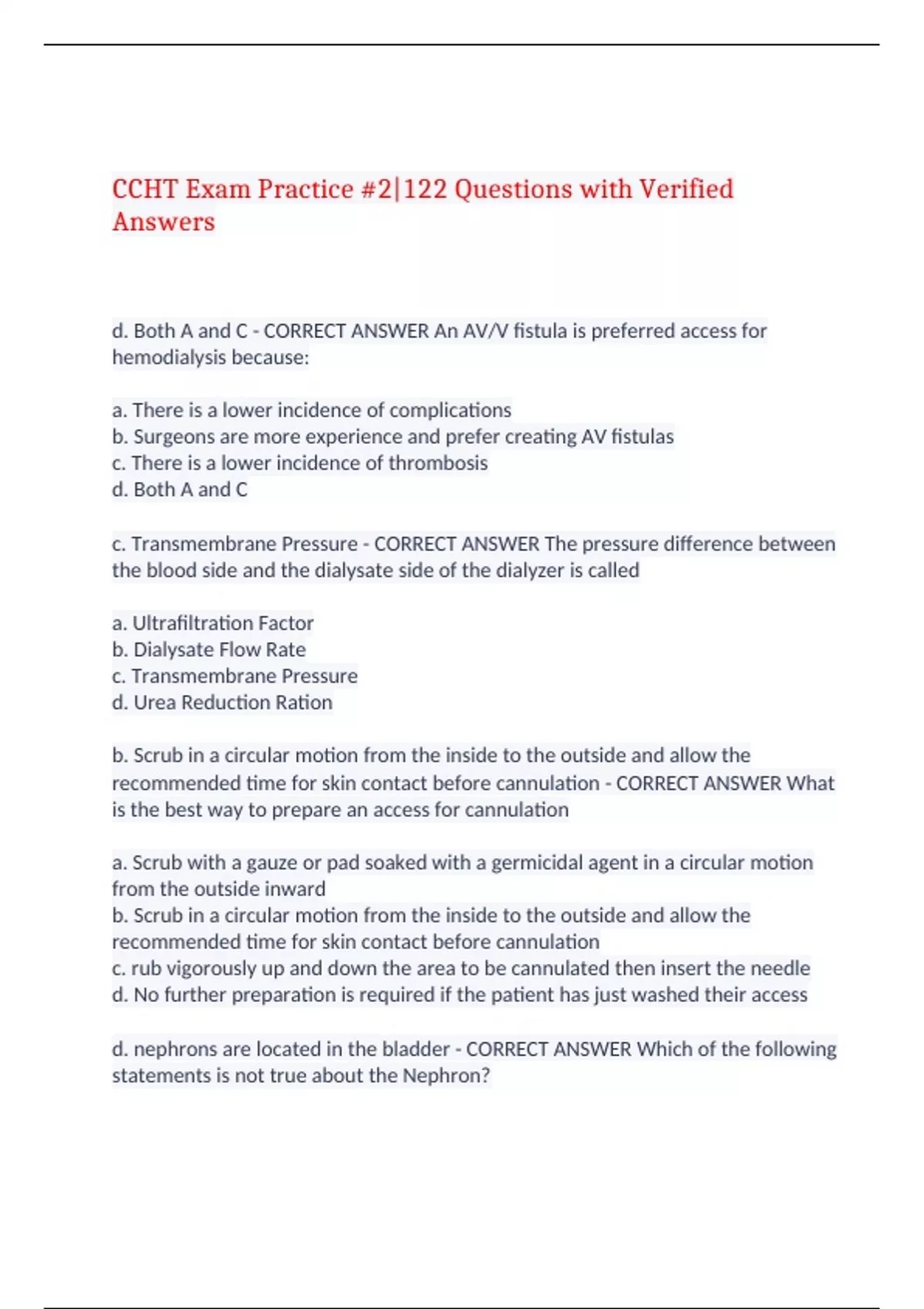 CCHT Exam Practice #2|122 Questions with Verified Answers

d. Both A and C - CORRECT ANSWER An AV/V fistula is preferred access for hemodialysis because:

a. There is a lower incidence of complications
b. Surgeons are more experience and prefer creating AV fistulas
c. There is a lower incidence of thrombosis
d. Both A and C

c. Transmembrane Pressure - CORRECT ANSWER The pressure difference between the blood side and the dialysate side of the dialyzer is called

a. Ultrafiltration Factor
b. Dialysate Flow Rate
c. Transmembrane Pressure
d. Urea Reduction Ration

b. Scrub in a circular motion from the inside to the outside and allow the recommended time for skin contact before cannulation - CORRECT ANSWER What is the best way to prepare an access for cannulation

a. Scrub with a gauze or pad soaked with a germicidal agent in a circular motion from the outside inward
b. Scrub in a circular motion from the inside to the outside and allow the recommended time for skin contact before cannulation
c. rub vigorously up and down the area to be cannulated then insert the needle
d. No further preparation is required if the patient has just washed their access

d. nephrons are located in the bladder - CORRECT ANSWER Which of the following statements is not true about the Nephron?